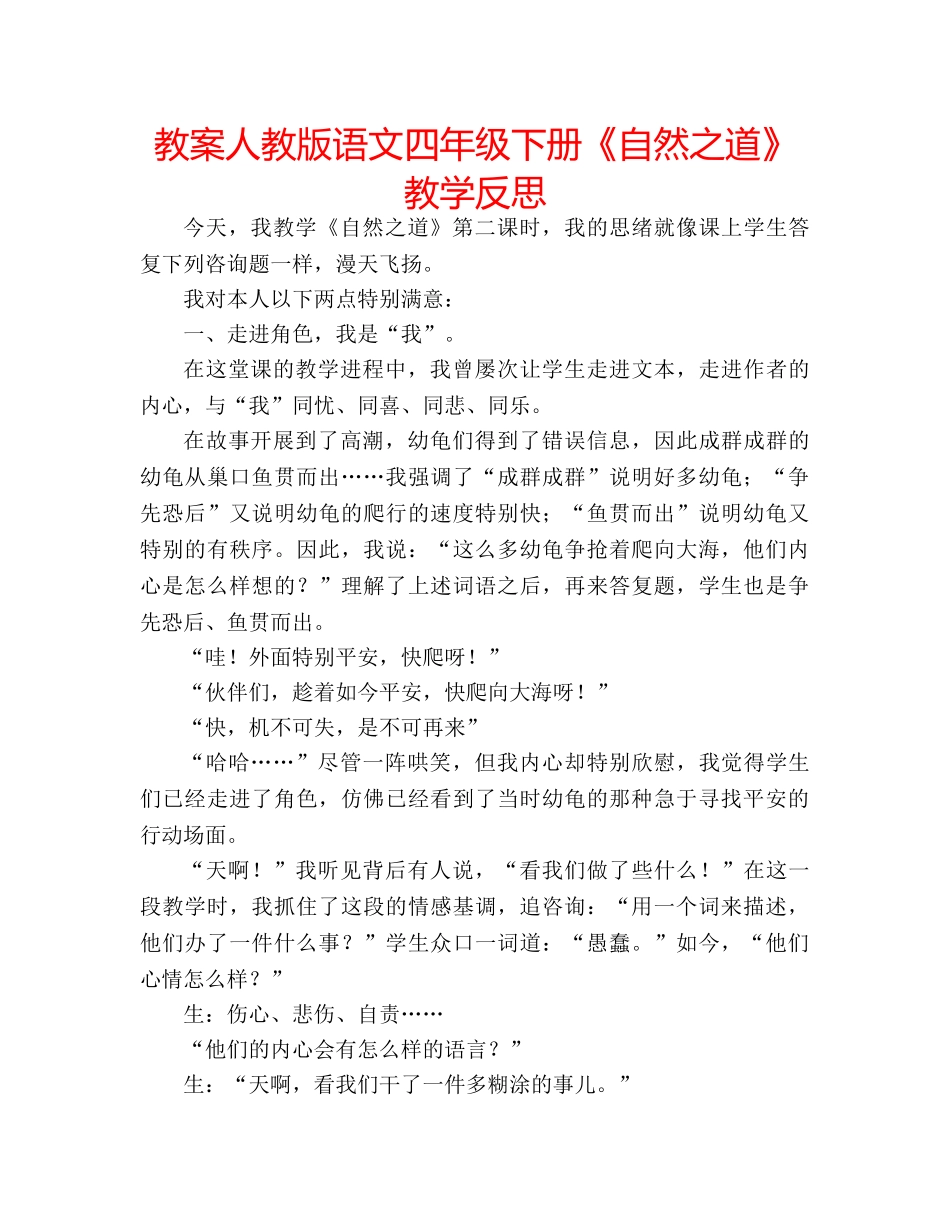 教案人教版语文四年级下册《自然之道》教学反思

今天，我教学《自然之道》第二课时，我的思绪就像课上学生答复下列咨询题一样，漫天飞扬。

我对本人以下两点特别满意：

一、走进角色，我是“我”。

在这堂课的教学进程中，我曾屡次让学生走进文本，走进作者的内心，与“我”同忧、同喜、同悲、同乐。

在故事开展到了高潮，幼龟们得到了错误信息，因此成群成群的幼龟从巢口鱼贯而出……我强调了“成群成群”说明好多幼龟；“争先恐后”又说明幼龟的爬行的速度特别快；“鱼贯而出”说明幼龟又特别的有秩序。因此，我说：“这么多幼龟争抢着爬向大海，他们内心是怎么样想的？”理解了上述词语之后，再来答复题，学生也是争先恐后、鱼贯而出。

“哇！外面特别平安，快爬呀！”

“伙伴们，趁着如今平安，快爬向大海呀！”

“快，机不可失，是不可再来”

“哈哈……”尽管一阵哄笑，但我内心却特别欣慰，我觉得学生们已经走进了角色，仿佛已经看到了当时幼龟的那种急于寻找平安的行动场面。

“天啊！”我听见背后有人说，“看我们做了些什么！”在这一段教学时，我抓住了这段的情感基调，追咨询：“用一个词来描述，他们办了一件什么事？”学生众口一词道：“愚蠢。”如今，“他们心情怎么样？”

生：伤心、悲伤、自责……

“他们的内心会有怎么样的语言？”

生：“天啊，看我们干了一件多糊涂的事儿。”